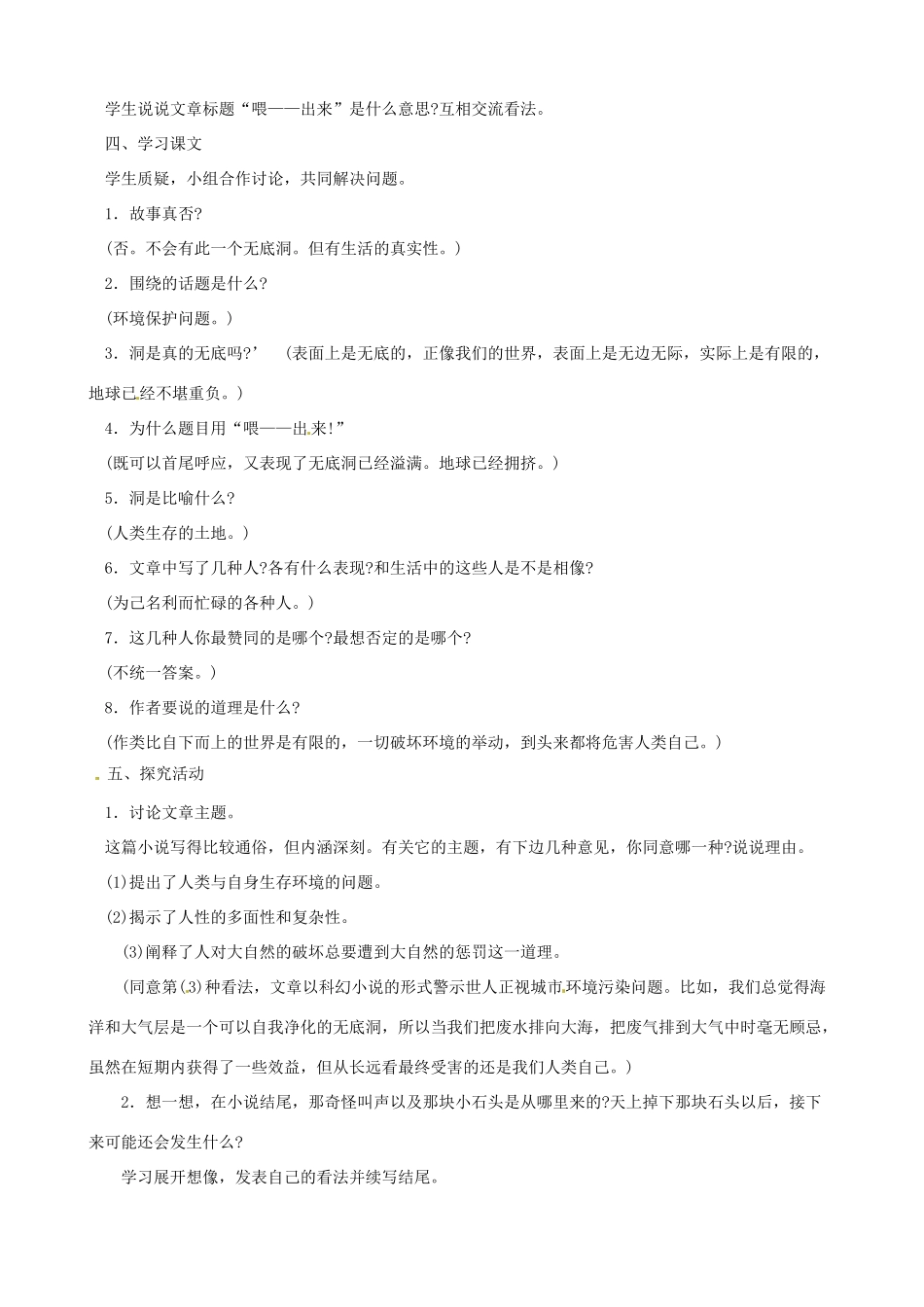 学生说说文章标题“喂——出来”是什么意思?互相交流看法。

四、学习课文

学生质疑，小组合作讨论，共同解决问题。

1．故事真否?

(否。不会有此一个无底洞。但有生活的真实性。)

2．围绕的话题是什么?

(环境保护问题。)

3．洞是真的无底吗?’　(表面上是无底的，正像我们的世界，表面上是无边无际，实际上是有限的，地球已经不堪重负。)

4．为什么题目用“喂——出来!”

(既可以首尾呼应，又表现了无底洞已经溢满。地球已经拥挤。)

5．洞是比喻什么?

(人类生存的土地。)

6．文章中写了几种人?各有什么表现?和生活中的这些人是不是相像?

(为己名利而忙碌的各种人。)

7．这几种人你最赞同的是哪个?最想否定的是哪个?

(不统一答案。)

8．作者要说的道理是什么?

(作类比自下而上的世界是有限的，一切破坏环境的举动，到头来都将危害人类自己。)

五、探究活动

1．讨论文章主题。

这篇小说写得比较通俗，但内涵深刻。有关它的主题，有下边几种意见，你同意哪一种?说说理由。

(1)提出了人类与自身生存环境的问题。

(2)揭示了人性的多面性和复杂性。

(3)阐释了人对大自然的破坏总要遭到大自然的惩罚这一道理。

(同意第(3)种看法，文章以科幻小说的形式警示世人正视城市环境污染问题。比如，我们总觉得海洋和大气层是一个可以自我净化的无底洞，所以当我们把废水排向大海，把废气排到大气中时毫无顾忌，虽然在短期内获得了一些效益，但从长远看最终受害的还是我们人类自己。)

2．想一想，在小说结尾，那奇怪叫声以及那块小石头是从哪里来的?天上掉下那块石头以后，接下来可能还会发生什么?

学习展开想像，发表自己的看法并续写结尾。